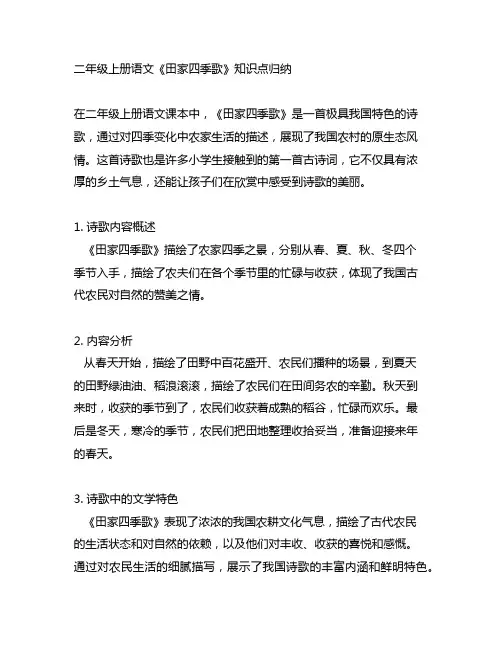 二年级上册语文《田家四季歌》知识点归纳

在二年级上册语文课本中，《田家四季歌》是一首极具我国特色的诗歌，通过对四季变化中农家生活的描述，展现了我国农村的原生态风情。这首诗歌也是许多小学生接触到的第一首古诗词，它不仅具有浓厚的乡土气息，还能让孩子们在欣赏中感受到诗歌的美丽。

1. 诗歌内容概述
《田家四季歌》描绘了农家四季之景，分别从春、夏、秋、冬四个季节入手，描绘了农夫们在各个季节里的忙碌与收获，体现了我国古代农民对自然的赞美之情。

2. 内容分析
从春天开始，描绘了田野中百花盛开、农民们播种的场景，到夏天的田野绿油油、稻浪滚滚，描绘了农民们在田间务农的辛勤。秋天到来时，收获的季节到了，农民们收获着成熟的稻谷，忙碌而欢乐。最后是冬天，寒冷的季节，农民们把田地整理收拾妥当，准备迎接来年的春天。

3. 诗歌中的文学特色
《田家四季歌》表现了浓浓的我国农耕文化气息，描绘了古代农民的生活状态和对自然的依赖，以及他们对丰收、收获的喜悦和感慨。通过对农民生活的细腻描写，展示了我国诗歌的丰富内涵和鲜明特色。